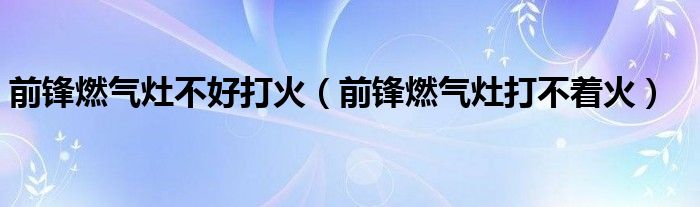 前锋燃气灶不好打火（前锋燃气灶打不着火）